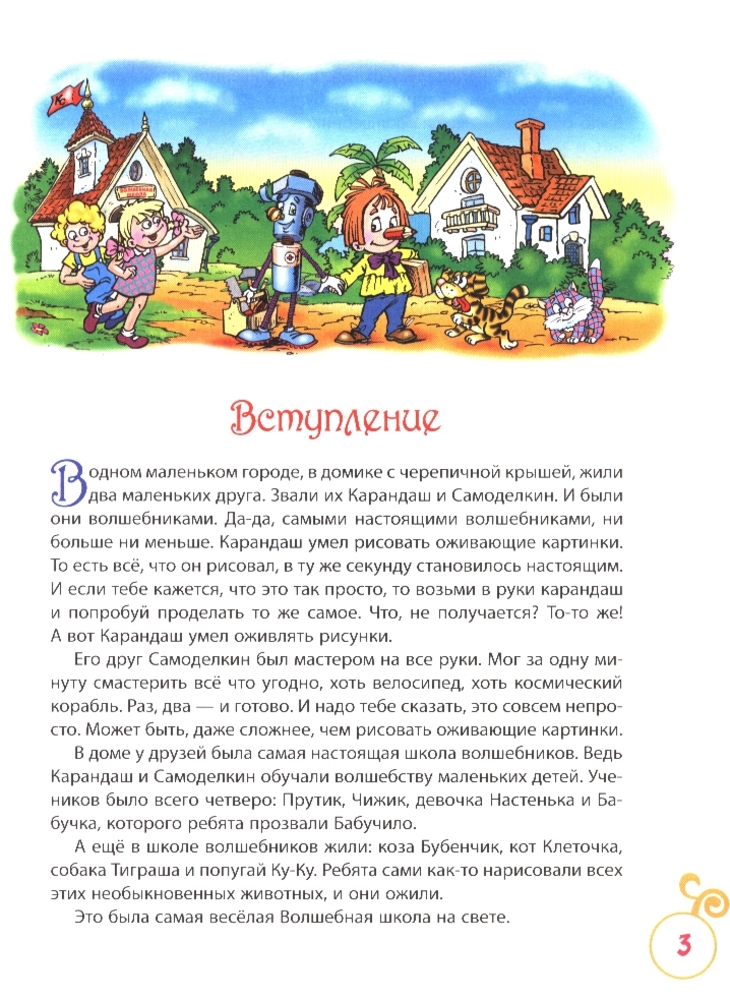 Вступление

В одном маленьком городе, в домике с черепичной крышей, жили два маленьких друга. Звали их Карандаш и Самоделкин. И были они волшебниками. Да-да, самыми настоящими волшебниками, ни больше ни меньше. Карандаш умел рисовать оживающие картинки. То есть всё, что он рисовал, в ту же секунду становилось настоящим. И если тебе кажется, что это так просто, то возьми в руки карандаш и попробуй проделать то же самое. Что, не получается? То-то же! А вот Карандаш умел оживлять рисунки.

Его друг Самоделкин был мастером на все руки. Мог за одну минуту смастерить всё что угодно, хоть велосипед, хоть космический корабль. Раз, два — и готово. И надо тебе сказать, это совсем непросто. Может быть, даже сложнее, чем рисовать оживающие картинки.

В доме у друзей была самая настоящая школа волшебников. Ведь Карандаш и Самоделкин обучали волшебству маленьких детей. Учеников было всего четверо: Прутик, Чижик, девочка Настенька и Бабучка, которого ребята прозвали Бабучило.

А ещё в школе волшебников жили: коза Бубенчик, кот Клеточка, собака Тиграша и попугай Ку-Ку. Ребята сами как-то нарисовали всех этих необыкновенных животных, и они ожили.

Это была самая весёлая Волшебная школа на свете.

3